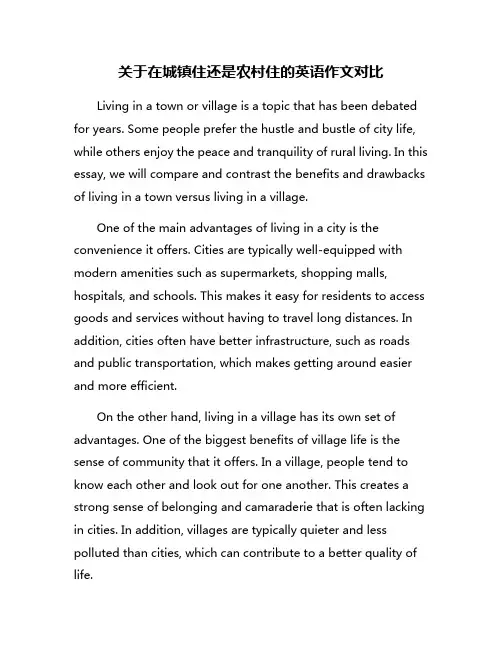 关于在城镇住还是农村住的英语作文对比

Living in a town or village is a topic that has been debated for years. Some people prefer the hustle and bustle of city life, while others enjoy the peace and tranquility of rural living. In this essay, we will compare and contrast the benefits and drawbacks of living in a town versus living in a village.

One of the main advantages of living in a city is the convenience it offers. Cities are typically well-equipped with modern amenities such as supermarkets, shopping malls, hospitals, and schools. This makes it easy for residents to access goods and services without having to travel long distances. In addition, cities often have better infrastructure, such as roads and public transportation, which makes getting around easier and more efficient.

On the other hand, living in a village has its own set of advantages. One of the biggest benefits of village life is the sense of community that it offers. In a village, people tend to know each other and look out for one another. This creates a strong sense of belonging and camaraderie that is often lacking in cities. In addition, villages are typically quieter and less polluted than cities, which can contribute to a better quality of life.